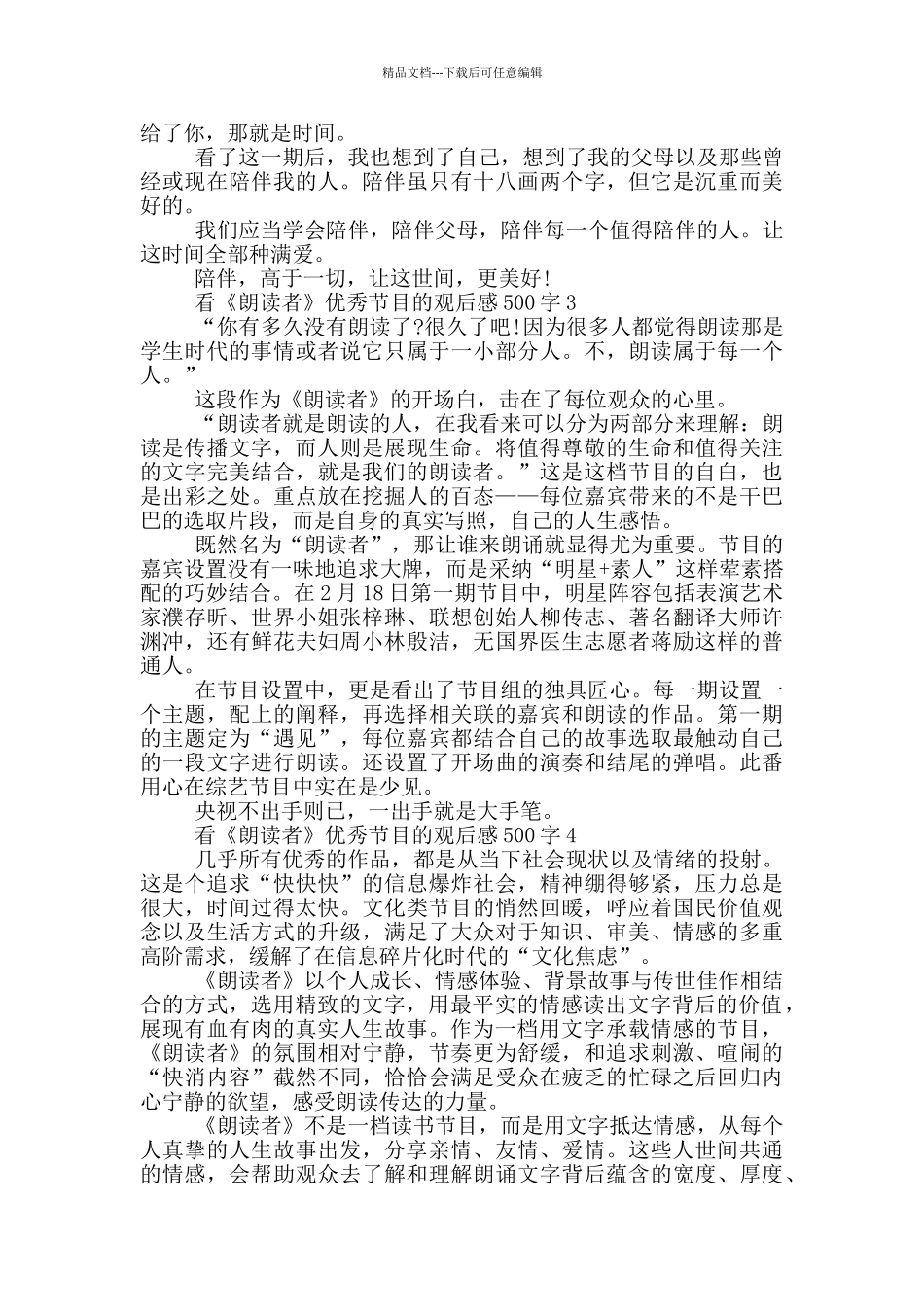 精品文档---下载后可任意编辑

给了你，那就是时间。

看了这一期后，我也想到了自己，想到了我的父母以及那些曾经或现在陪伴我的人。陪伴虽只有十八画两个字，但它是沉重而美好的。

我们应当学会陪伴，陪伴父母，陪伴每一个值得陪伴的人。让这时间全部种满爱。

陪伴，高于一切，让这世间，更美好!

看《朗读者》优秀节目的观后感 500 字 3

“你有多久没有朗读了?很久了吧!因为很多人都觉得朗读那是学生时代的事情或者说它只属于一小部分人。不，朗读属于每一个人。”

这段作为《朗读者》的开场白，击在了每位观众的心里。

“朗读者就是朗读的人，在我看来可以分为两部分来理解：朗读是传播文字，而人则是展现生命。将值得尊敬的生命和值得关注的文字完美结合，就是我们的朗读者。”这是这档节目的自白，也是出彩之处。重点放在挖掘人的百态——每位嘉宾带来的不是干巴巴的选取片段，而是自身的真实写照，自己的人生感悟。

既然名为“朗读者”，那让谁来朗诵就显得尤为重要。节目的嘉宾设置没有一味地追求大牌，而是采纳“明星+素人”这样荤素搭配的巧妙结合。在 2 月 18 日第一期节目中，明星阵容包括表演艺术家濮存昕、世界小姐张梓琳、联想创始人柳传志、著名翻译大师许渊冲，还有鲜花夫妇周小林殷洁，无国界医生志愿者蒋励这样的普通人。

在节目设置中，更是看出了节目组的独具匠心。每一期设置一个主题，配上的阐释，再选择相关联的嘉宾和朗读的作品。第一期的主题定为“遇见”，每位嘉宾都结合自己的故事选取最触动自己的一段文字进行朗读。还设置了开场曲的演奏和结尾的弹唱。此番用心在综艺节目中实在是少见。

央视不出手则已，一出手就是大手笔。

看《朗读者》优秀节目的观后感 500 字 4

几乎所有优秀的作品，都是从当下社会现状以及情绪的投射。这是个追求“快快快”的信息爆炸社会，精神绷得够紧，压力总是很大，时间过得太快。文化类节目的悄然回暖，呼应着国民价值观念以及生活方式的升级，满足了大众对于知识、审美、情感的多重高阶需求，缓解了在信息碎片化时代的“文化焦虑”。

《朗读者》以个人成长、情感体验、背景故事与传世佳作相结合的方式，选用精致的文字，用最平实的情感读出文字背后的价值，展现有血有肉的真实人生故事。作为一档用文字承载情感的节目，《朗读者》的氛围相对宁静，节奏更为舒缓，和追求刺激、喧闹的“快消内容”截然不同，恰恰会满足受众在疲乏的忙碌之后回归内心宁静的欲望，感受朗读传达的力量。

《朗读者》不是一档读书节目，而是用文字抵达情感，从每个人真挚的人生故事出发，分享亲情、友情、爱情。这些人世间共通的情感，会帮助观众去了解和理解朗诵文字背后蕴含的宽度、厚度、